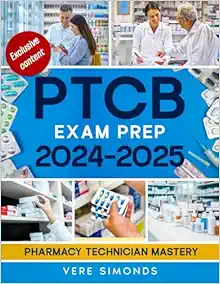 Exclusive content

PTCB
EXAM PREP
2024-2025

PHARMACY TECHNICIAN MASTERY

VERE SIMONDS